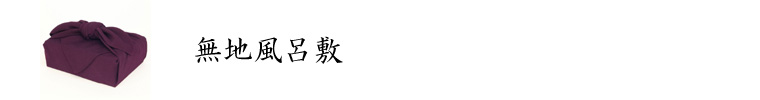 無地風呂敷